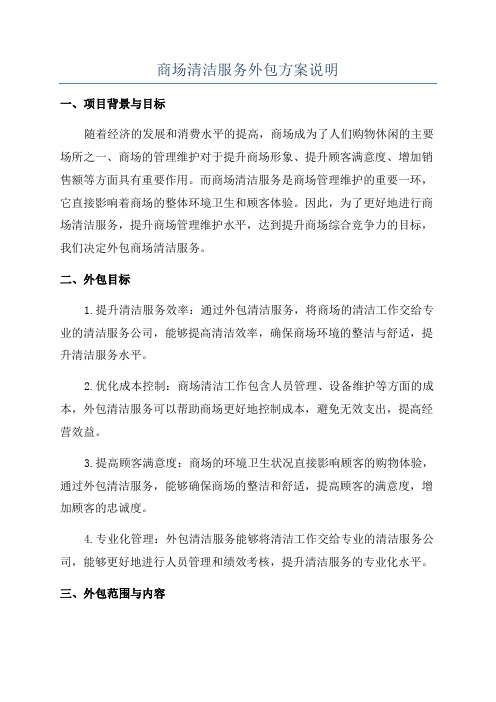 商场清洁服务外包方案说明

一、项目背景与目标

随着经济的发展和消费水平的提高，商场成为了人们购物休闲的主要场所之一、商场的管理维护对于提升商场形象、提升顾客满意度、增加销售额等方面具有重要作用。而商场清洁服务是商场管理维护的重要一环，它直接影响着商场的整体环境卫生和顾客体验。因此，为了更好地进行商场清洁服务，提升商场管理维护水平，达到提升商场综合竞争力的目标，我们决定外包商场清洁服务。

二、外包目标

1.提升清洁服务效率：通过外包清洁服务，将商场的清洁工作交给专业的清洁服务公司，能够提高清洁效率，确保商场环境的整洁与舒适，提升清洁服务水平。

2.优化成本控制：商场清洁工作包含人员管理、设备维护等方面的成本，外包清洁服务可以帮助商场更好地控制成本，避免无效支出，提高经营效益。

3.提高顾客满意度：商场的环境卫生状况直接影响顾客的购物体验，通过外包清洁服务，能够确保商场的整洁和舒适，提高顾客的满意度，增加顾客的忠诚度。

4.专业化管理：外包清洁服务能够将清洁工作交给专业的清洁服务公司，能够更好地进行人员管理和绩效考核，提升清洁服务的专业化水平。

三、外包范围与内容